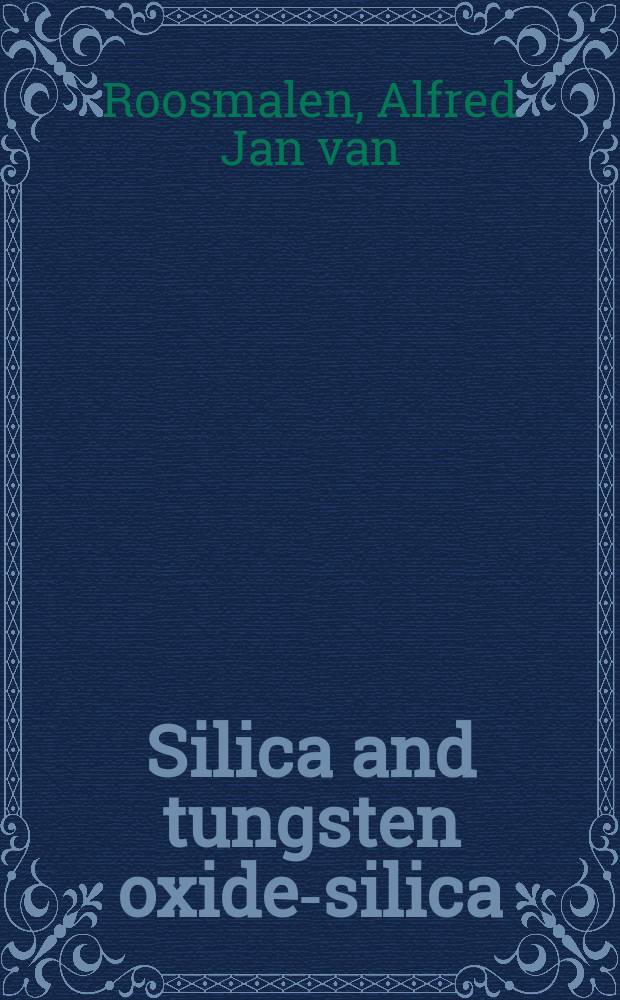 Roosmalen, Alfred Jan van

Silica and tungsten oxide-silica